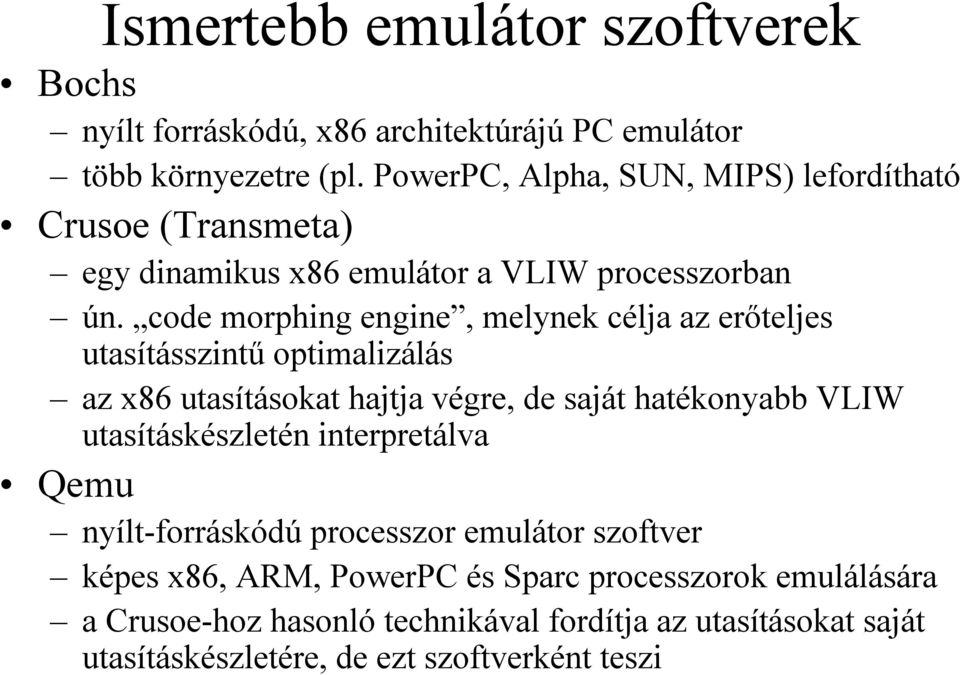 Ismertebb emulátor szoftverek

• Bochs
  – nyílt forráskódú, x86 architektúrájú PC emulátor
  – több környezetre (pl. PowerPC, Alpha, SUN, MIPS) lefordítható
• Crusoe (Transmeta)
  – egy dinamikus x86 emulátor a VLIW processzorban
  – ún. „code morphing engine”, melynek célja az erőteljes utasításszintű optimalizálás
  – az x86 utasításokat hajtja végre, de saját hatékonyabb VLIW utasításkészletén interpretálva
• Qemu
  – nyílt-forráskódú processzor emulátor szoftver
  – képes x86, ARM, PowerPC és Sparc processzorok emulálására
  – a Crusoe-hoz hasonló technikával fordítja az utasításokat saját utasításkészletére, de ezt szoftverként teszi